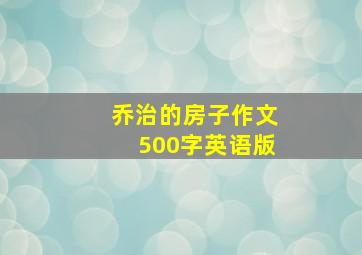 乔治的房子作文
500字英语版